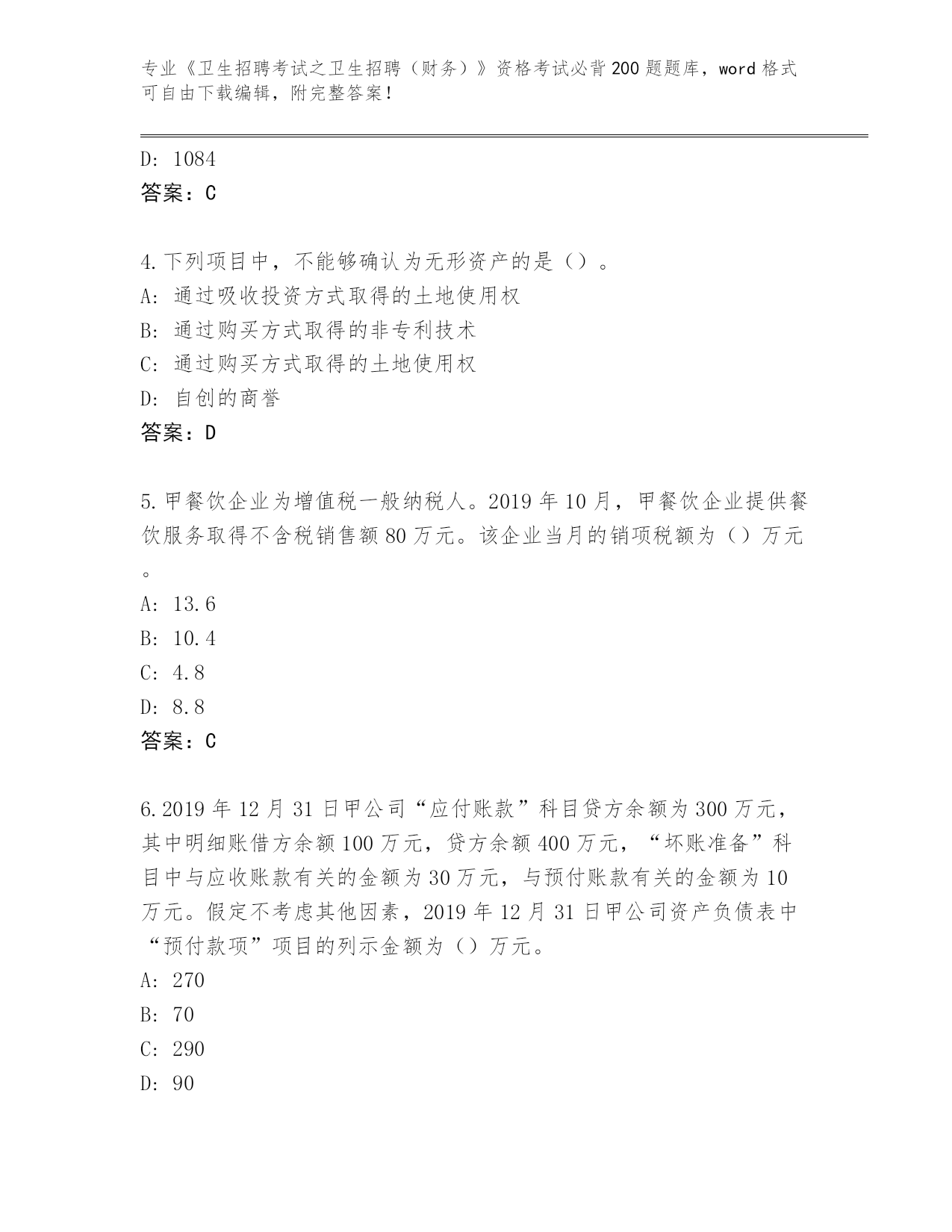 专业《卫生招聘考试之卫生招聘（财务）》资格考试必背200题题库，word格式可自由下载编辑，附完整答案！

D: 1084
答案：C

4.下列项目中，不能够确认为无形资产的是（）。
A: 通过吸收投资方式取得的土地使用权
B: 通过购买方式取得的非专利技术
C: 通过购买方式取得的土地使用权
D: 自创的商誉
答案：D

5.甲餐饮企业为增值税一般纳税人。2019年10月，甲餐饮企业提供餐饮服务取得不含税销售额80万元。该企业当月的销项税额为（）万元。
A: 13.6
B: 10.4
C: 4.8
D: 8.8
答案：C

6.2019年12月31日甲公司“应付账款”科目贷方余额为300万元，其中明细账借方余额100万元，贷方余额400万元，“坏账准备”科目中与应收账款有关的金额为30万元，与预付账款有关的金额为10万元。假定不考虑其他因素，2019年12月31日甲公司资产负债表中“预付款项”项目的列示金额为（）万元。
A: 270
B: 70
C: 290
D: 90